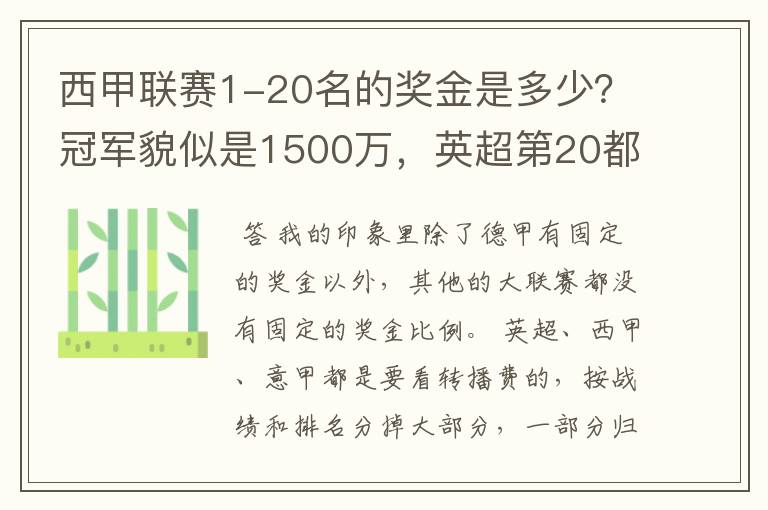 西甲联赛1-20名的奖金是多少?冠军貌似是1500万，英超第20都

答 我的印象里除了德甲有固定的奖金以外，其他的大联赛都没有固定的奖金比例。 英超、西甲、意甲都是要看转播费的，按战绩和排名分掉大部分，一部分归